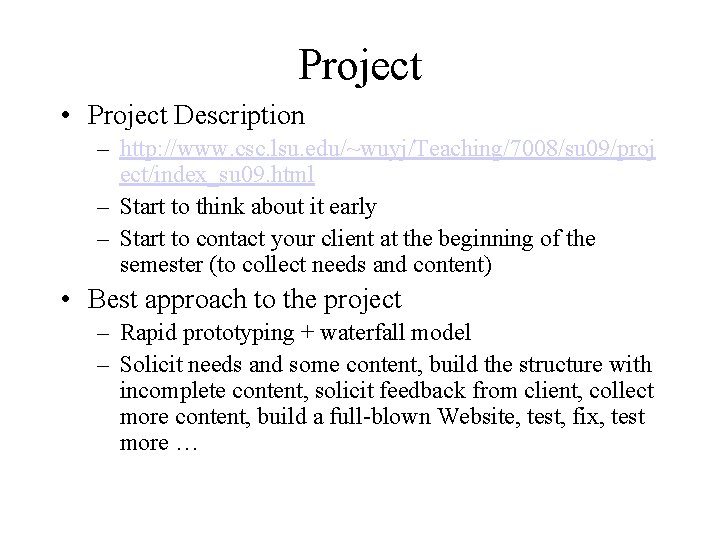 Project

• Project Description
  – http://www.csc.lsu.edu/~wuyj/Teaching/7008/su09/project/index_su09.html
  – Start to think about it early
  – Start to contact your client at the beginning of the semester (to collect needs and content)

• Best approach to the project
  – Rapid prototyping + waterfall model
  – Solicit needs and some content, build the structure with incomplete content, solicit feedback from client, collect more content, build a full-blown Website, test, fix, test more …